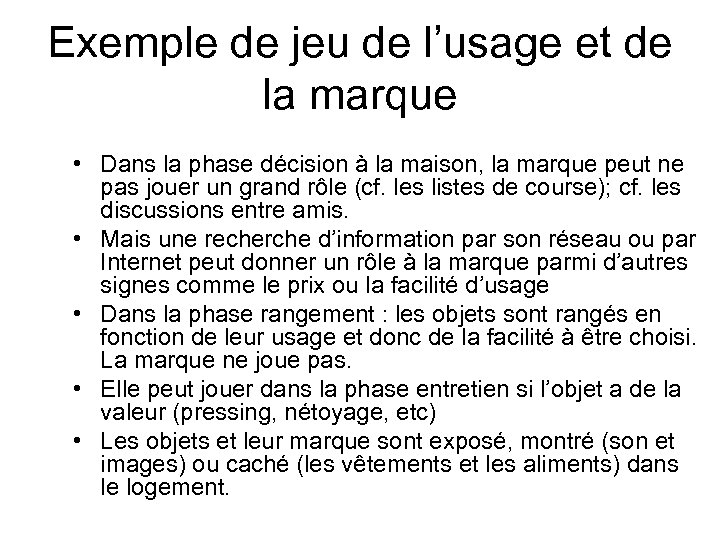 Exemple de jeu de l’usage et de la marque

• Dans la phase décision à la maison, la marque peut ne pas jouer un grand rôle (cf. les listes de course); cf. les discussions entre amis.
• Mais une recherche d’information par son réseau ou par Internet peut donner un rôle à la marque parmi d’autres signes comme le prix ou la facilité d’usage
• Dans la phase rangement : les objets sont rangés en fonction de leur usage et donc de la facilité à être choisi. La marque ne joue pas.
• Elle peut jouer dans la phase entretien si l’objet a de la valeur (pressing, nétoyage, etc)
• Les objets et leur marque sont exposé, montré (son et images) ou caché (les vêtements et les aliments) dans le logement.